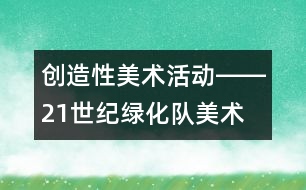 创造性美术活动——21世纪绿化队美术